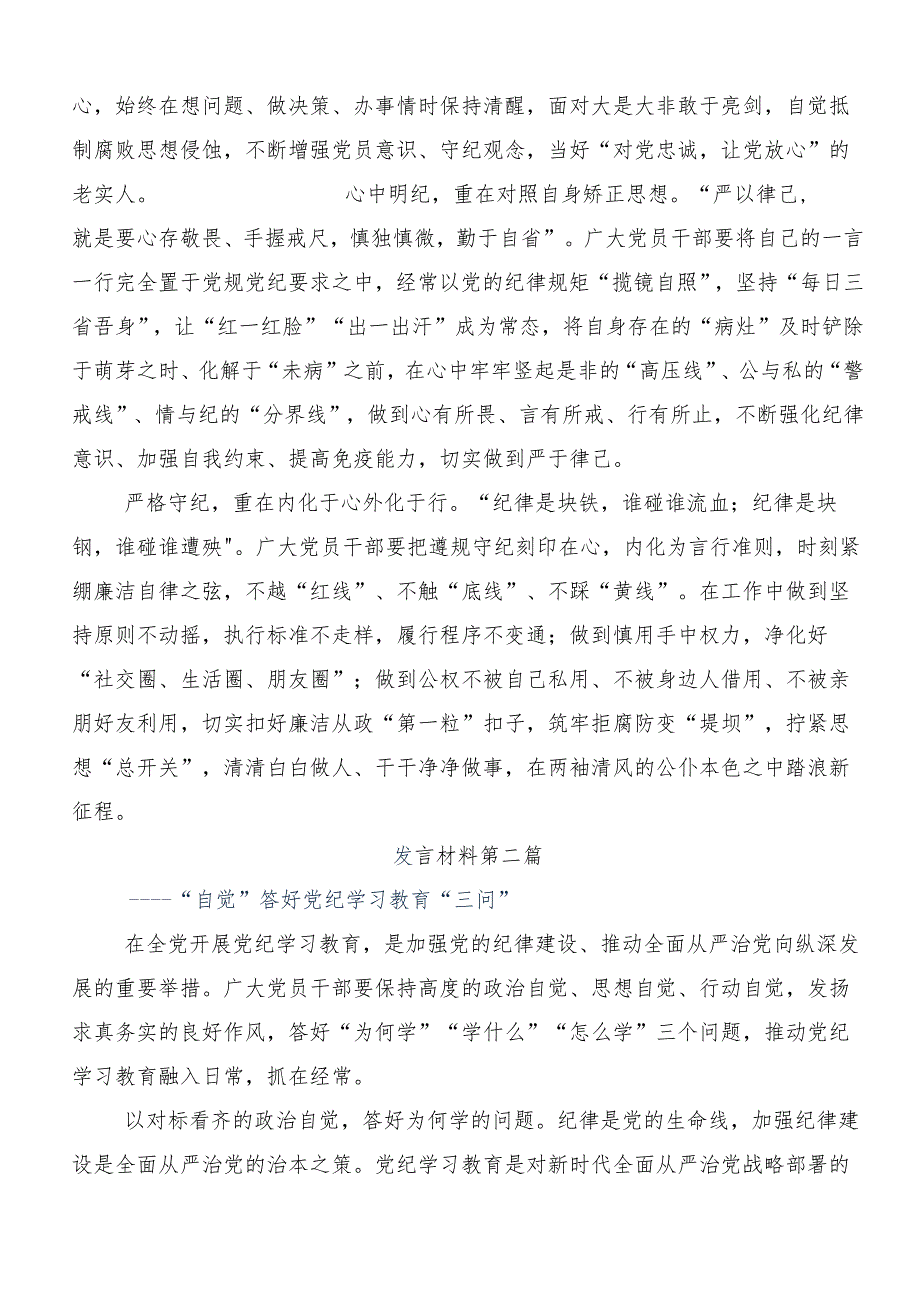 心，始终在想问题、做决策、办事情时保持清醒，面对大是大非敢于亮剑，自觉抵制腐败思想侵蚀，不断增强党员意识、守纪观念，当好“对党忠诚，让党放心”的老实人。　　　　　　　心中明纪，重在对照自身矫正思想。“严以律己，就是要心存敬畏、手握戒尺，慎独慎微，勤于自省”。广大党员干部要将自己的一言一行完全置于党规党纪要求之中，经常以党的纪律规矩“揽镜自照”，坚持“每日三省吾身”，让“红一红脸”“出一出汗”成为常态，将自身存在的“病灶”及时铲除于萌芽之时、化解于“未病”之前，在心中牢牢竖起是非的“高压线”、公与私的“警戒线”、情与纪的“分界线”，做到心有所畏、言有所戒、行有所止，不断强化纪律意识、加强自我约束、提高免疫能力，切实做到严于律己。

严格守纪，重在内化于心外化于行。“纪律是块铁，谁碰谁流血；纪律是块钢，谁碰谁遭殃"。广大党员干部要把遵规守纪刻印在心，内化为言行准则，时刻紧绷廉洁自律之弦，不越“红线”、不触“底线”、不踩“黄线”。在工作中做到坚持原则不动摇，执行标准不走样，履行程序不变通；做到慎用手中权力，净化好“社交圈、生活圈、朋友圈”；做到公权不被自己私用、不被身边人借用、不被亲朋好友利用，切实扣好廉洁从政“第一粒”扣子，筑牢拒腐防变“堤坝”，拧紧思想“总开关”，清清白白做人、干干净净做事，在两袖清风的公仆本色之中踏浪新征程。

发言材料第二篇

----“自觉”答好党纪学习教育“三问”

在全党开展党纪学习教育，是加强党的纪律建设、推动全面从严治党向纵深发展的重要举措。广大党员干部要保持高度的政治自觉、思想自觉、行动自觉，发扬求真务实的良好作风，答好“为何学”“学什么”“怎么学”三个问题，推动党纪学习教育融入日常，抓在经常。

以对标看齐的政治自觉，答好为何学的问题。纪律是党的生命线，加强纪律建设是全面从严治党的治本之策。党纪学习教育是对新时代全面从严治党战略部署的